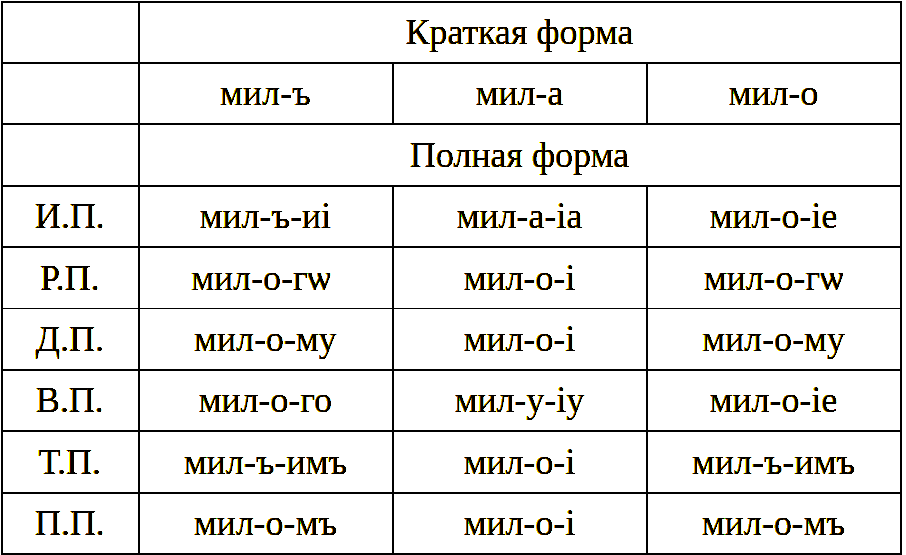 | | Краткая форма | | |
|---|---|---|---|
| | мил-ъ | мил-а | мил-о |
| | Полная форма | | |
| И.П. | мил-ъ-иі | мил-а-іа | мил-о-іе |
| Р.П. | мил-о-гw | мил-о-і | мил-о-гw |
| Д.П. | мил-о-му | мил-о-і | мил-о-му |
| В.П. | мил-о-го | мил-у-іу | мил-о-іе |
| Т.П. | мил-ъ-имъ | мил-о-і | мил-ъ-имъ |
| П.П. | мил-о-мъ | мил-о-і | мил-о-мъ |